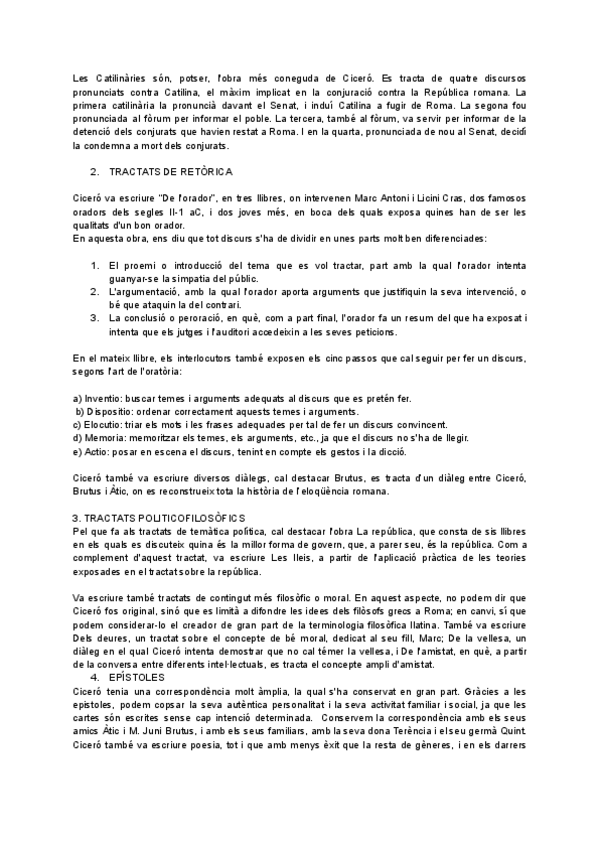 Les Catilinàries són, potser, l'obra més coneguda de Ciceró. Es tracta de quatre discursos pronunciats contra Catilina, el màxim implicat en la conjuració contra la República romana. La primera catilinària la pronuncià davant el Senat, i induí Catilina a fugir de Roma. La segona fou pronunciada al fòrum per informar el poble. La tercera, també al fòrum, va servir per informar de la detenció dels conjurats que havien restat a Roma. I en la quarta, pronunciada de nou al Senat, decidí la condemna a mort dels conjurats.

2. TRACTATS DE RETÒRICA

Ciceró va escriure "De l'orador", en tres llibres, on intervenen Marc Antoni i Licini Cras, dos famosos oradors dels segles II-1 aC, i dos joves més, en boca dels quals exposa quines han de ser les qualitats d'un bon orador.
En aquesta obra, ens diu que tot discurs s'ha de dividir en unes parts molt ben diferenciades:

1. El proemi o introducció del tema que es vol tractar, part amb la qual l'orador intenta guanyar-se la simpatia del públic.
2. L'argumentació, amb la qual l'orador aporta arguments que justifiquin la seva intervenció, o bé que ataquin la del contrari.
3. La conclusió o peroració, en què, com a part final, l'orador fa un resum del que ha exposat i intenta que els jutges i l'auditori accedeixin a les seves peticions.

En el mateix llibre, els interlocutors també exposen els cinc passos que cal seguir per fer un discurs, segons l'art de l'oratòria:

a) Inventio: buscar temes i arguments adequats al discurs que es pretén fer.
b) Dispositio: ordenar correctament aquests temes i arguments.
c) Elocutio: triar els mots i les frases adequades per tal de fer un discurs convincent.
d) Memoria: memoritzar els temes, els arguments, etc., ja que el discurs no s'ha de llegir.
e) Actio: posar en escena el discurs, tenint en compte els gestos i la dicció.

Ciceró també va escriure diversos diàlegs, cal destacar Brutus, es tracta d'un diàleg entre Ciceró, Brutus i Àtic, on es reconstrueix tota la història de l'eloqüència romana.

3. TRACTATS POLITICOFILOSÒFICS
Pel que fa als tractats de temàtica política, cal destacar l'obra La república, que consta de sis llibres en els quals es discuteix quina és la millor forma de govern, que, a parer seu, és la república. Com a complement d'aquest tractat, va escriure Les lleis, a partir de l'aplicació pràctica de les teories exposades en el tractat sobre la república.

Va escriure també tractats de contingut més filosòfic o moral. En aquest aspecte, no podem dir que Ciceró fos original, sinó que es limità a difondre les idees dels filòsofs grecs a Roma; en canvi, sí que podem considerar-lo el creador de gran part de la terminologia filosòfica llatina. També va escriure Dels deures, un tractat sobre el concepte de bé moral, dedicat al seu fill, Marc; De la vellesa, un diàleg en el qual Ciceró intenta demostrar que no cal témer la vellesa, i De l'amistat, en què, a partir de la conversa entre diferents intel·lectuals, es tracta el concepte ampli d'amistat.
4. EPÍSTOLES
Ciceró tenia una correspondència molt àmplia, la qual s'ha conservat en gran part. Gràcies a les epístoles, podem copsar la seva autèntica personalitat i la seva activitat familiar i social, ja que les cartes són escrites sense cap intenció determinada. Conservem la correspondència amb els seus amics Àtic i M. Juni Brutus, i amb els seus familiars, amb la seva dona Terència i el seu germà Quint.
Ciceró també va escriure poesia, tot i que amb menys èxit que la resta de gèneres, i en els darrers